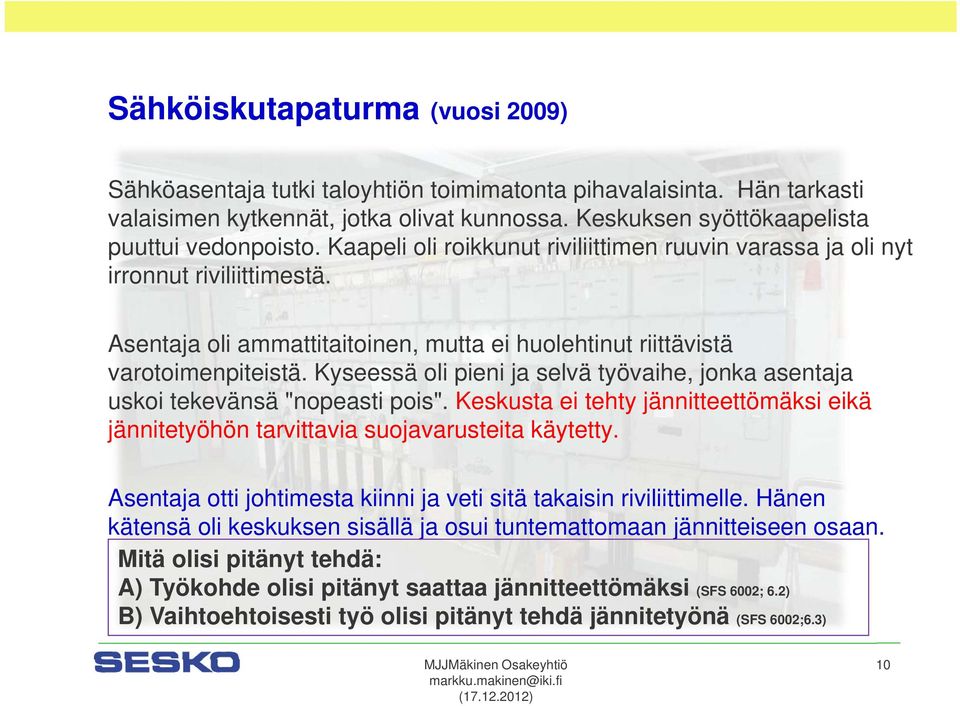 Sähköiskutapaturma (vuosi 2009)

Sähköasentaja tutki taloyhtiön toimimatonta pihavalaisinta. Hän tarkasti valaisimen kytkennät, jotka olivat kunnossa. Keskuksen syöttökaapelista puuttui vedonpoisto. Kaapeli oli roikkunut riviliittimen ruuvin varassa ja oli nyt irronnut riviliittimestä.

Asentaja oli ammattitaitoinen, mutta ei huolehtinut riittävistä varotoimenpiteistä. Kyseessä oli pieni ja selvä työvaihe, jonka asentaja uskoi tekevänsä "nopeasti pois". Keskusta ei tehty jännitteettömäksi eikä jännitetyöhön tarvittavia suojavarusteita käytetty.

Asentaja otti johtimesta kiinni ja veti sitä takaisin riviliittimelle. Hänen kätensä oli keskuksen sisällä ja osui tuntemattomaan jännitteiseen osaan.

Mitä olisi pitänyt tehdä:
A) Työkohde olisi pitänyt saattaa jännitteettömäksi (SFS 6002; 6.2)
B) Vaihtoehtoisesti työ olisi pitänyt tehdä jännitetyönä (SFS 6002;6.3)

SESKO

MJJMäkinen Osakeyhtiö
markku.makinen@iki.fi
(17.12.2012)

10